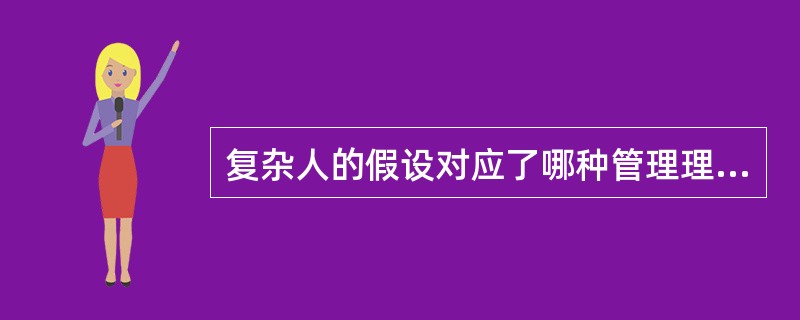 复杂人的假设对应了哪种管理理...